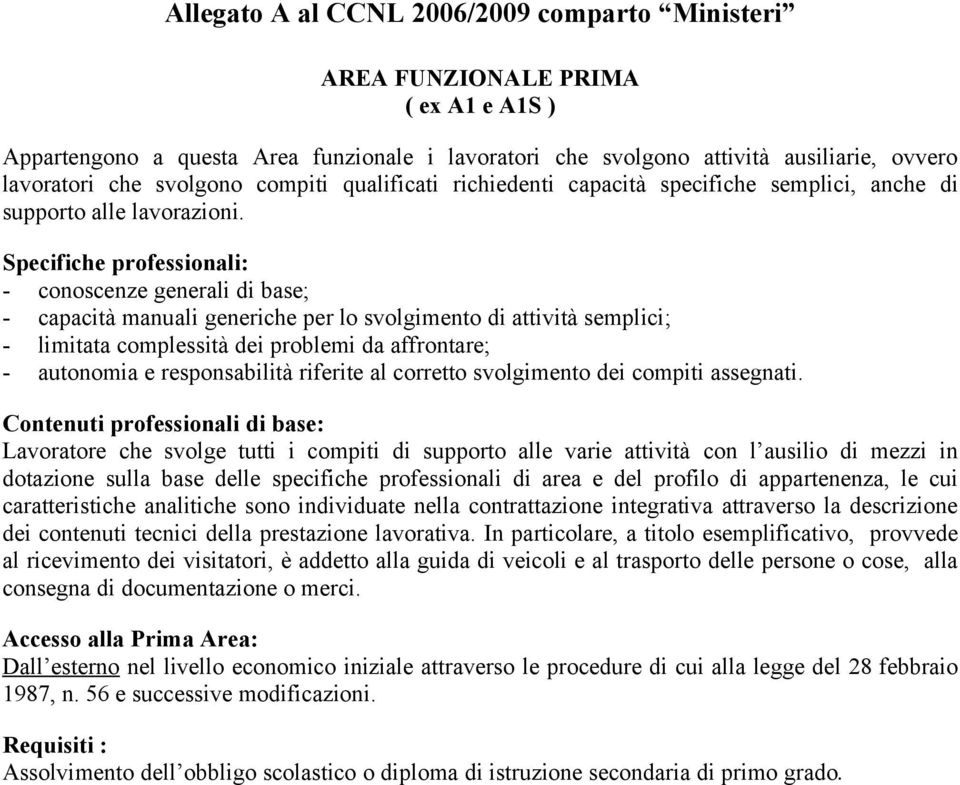 Allegato A al CCNL 2006/2009 comparto “Ministeri”

AREA FUNZIONALE PRIMA
( ex A1 e A1S )

Appartengono a questa Area funzionale i lavoratori che svolgono attività ausiliarie, ovvero lavoratori che svolgono compiti qualificati richiedenti capacità specifiche semplici, anche di supporto alle lavorazioni.

Specifiche professionali:
- conoscenze generali di base;
- capacità manuali generiche per lo svolgimento di attività semplici;
- limitata complessità dei problemi da affrontare;
- autonomia e responsabilità riferite al corretto svolgimento dei compiti assegnati.

Contenuti professionali di base:
Lavoratore che svolge tutti i compiti di supporto alle varie attività con l’ausilio di mezzi in dotazione sulla base delle specifiche professionali di area e del profilo di appartenenza, le cui caratteristiche analitiche sono individuate nella contrattazione integrativa attraverso la descrizione dei contenuti tecnici della prestazione lavorativa. In particolare, a titolo esemplificativo, provvede al ricevimento dei visitatori, è addetto alla guida di veicoli e al trasporto delle persone o cose, alla consegna di documentazione o merci.

Accesso alla Prima Area:
Dall’esterno nel livello economico iniziale attraverso le procedure di cui alla legge del 28 febbraio 1987, n. 56 e successive modificazioni.

Requisiti :
Assolvimento dell’obbligo scolastico o diploma di istruzione secondaria di primo grado.